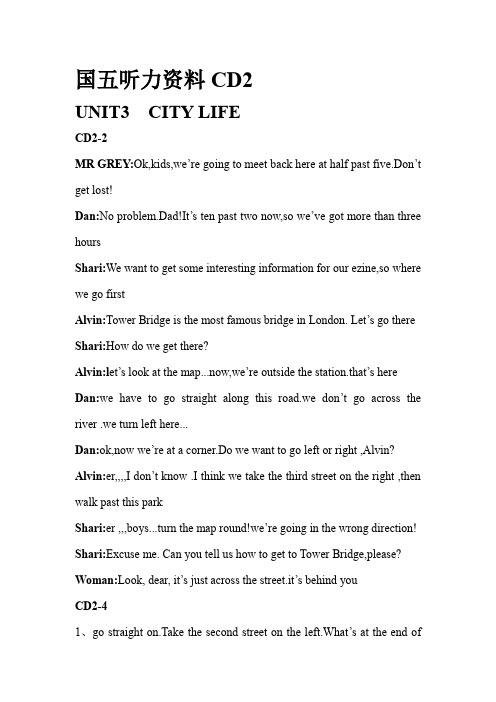 国五听力资料 CD2

UNIT3　CITY LIFE

CD2-2

MR GREY:Ok,kids,we're going to meet back here at half past five.Don't get lost!

Dan:No problem.Dad!It's ten past two now,so we've got more than three hours

Shari:We want to get some interesting information for our ezine,so where we go first

Alvin:Tower Bridge is the most famous bridge in London. Let's go there

Shari:How do we get there?

Alvin:let's look at the map...now,we're outside the station.that's here

Dan:we have to go straight along this road.we don't go across the river .we turn left here...

Dan:ok,now we're at a corner.Do we want to go left or right ,Alvin?

Alvin:er,,,,I don't know .I think we take the third street on the right ,then walk past this park

Shari:er ,,,boys...turn the map round!we're going in the wrong direction!

Shari:Excuse me. Can you tell us how to get to Tower Bridge,please?

Woman:Look, dear, it's just across the street.it's behind you

CD2-4

1、go straight on.Take the second street on the left.What's at the end of